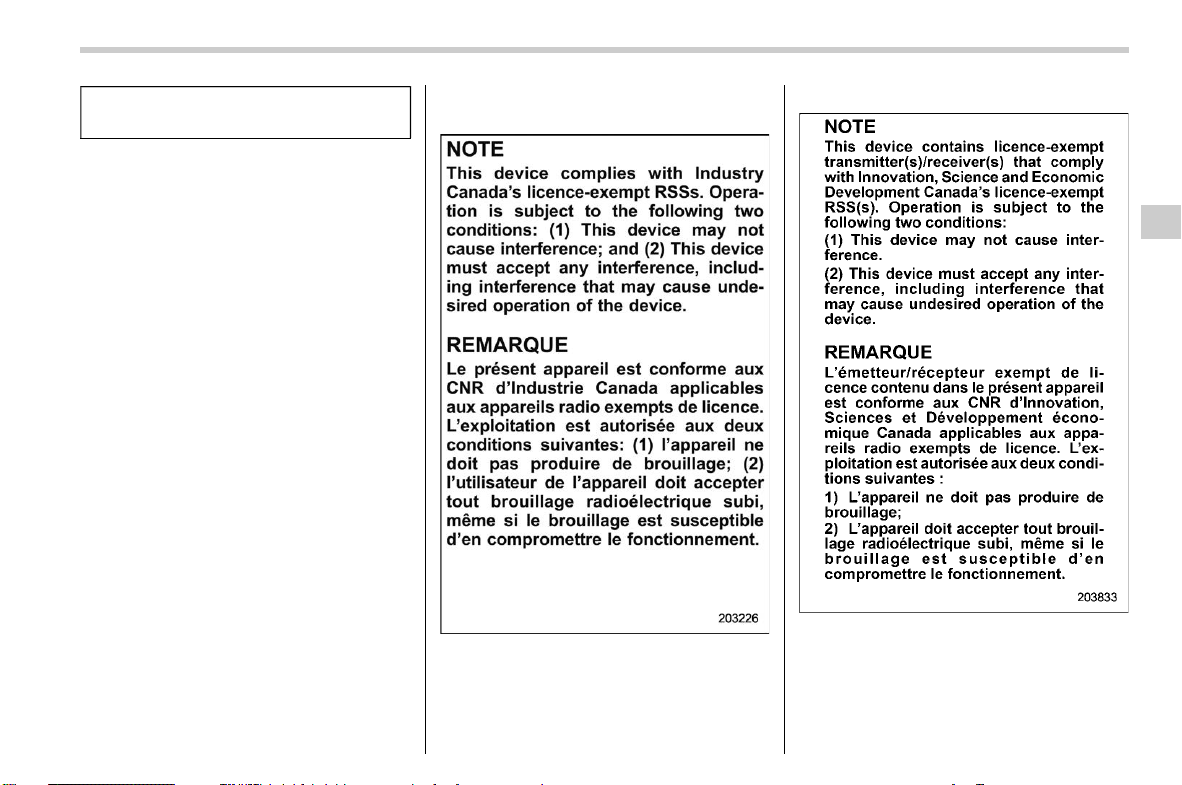 NOTE

This device complies with Industry Canada's licence-exempt RSSs. Operation is subject to the following two conditions: (1) This device may not cause interference; and (2) This device must accept any interference, including interference that may cause undesired operation of the device.

REMARQUE

Le présent appareil est conforme aux CNR d'Industrie Canada applicables aux appareils radio exempts de licence. L'exploitation est autorisée aux deux conditions suivantes: (1) l'appareil ne doit pas produire de brouillage; (2) l'utilisateur de l'appareil doit accepter tout brouillage radioélectrique subi, même si le brouillage est susceptible d'en compromettre le fonctionnement.

203226

NOTE

This device contains licence-exempt transmitter(s)/receiver(s) that comply with Innovation, Science and Economic Development Canada's licence-exempt RSS(s). Operation is subject to the following two conditions:

(1) This device may not cause interference.

(2) This device must accept any interference, including interference that may cause undesired operation of the device.

REMARQUE

L'émetteur/récepteur exempt de licence contenu dans le présent appareil est conforme aux CNR d'Innovation, Sciences et Développement économique Canada applicables aux appareils radio exempts de licence. L'exploitation est autorisée aux deux conditions suivantes :

1) L'appareil ne doit pas produire de brouillage;

2) L'appareil doit accepter tout brouillage radioélectrique subi, même si le brouillage est susceptible d'en compromettre le fonctionnement.

203833